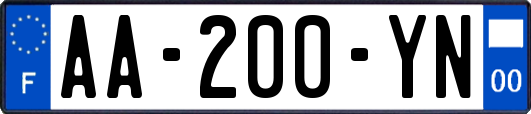 F

AA-200-YN

00